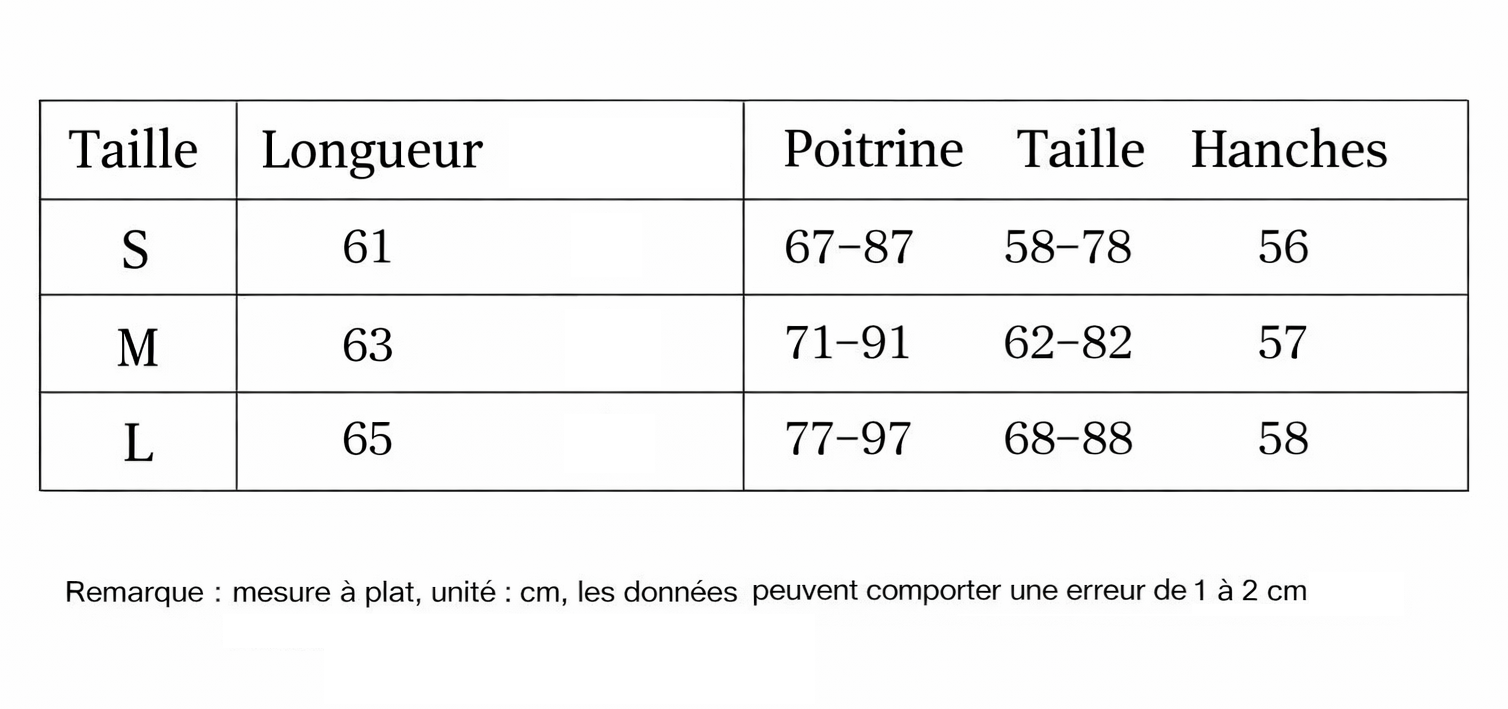 | Taille | Longueur | Poitrine | Taille | Hanches |
|---|---|---|---|---|
| S | 61 | 67-87 | 58-78 | 56 |
| M | 63 | 71-91 | 62-82 | 57 |
| L | 65 | 77-97 | 68-88 | 58 |

Remarque : mesure à plat, unité : cm, les données peuvent comporter une erreur de 1 à 2 cm